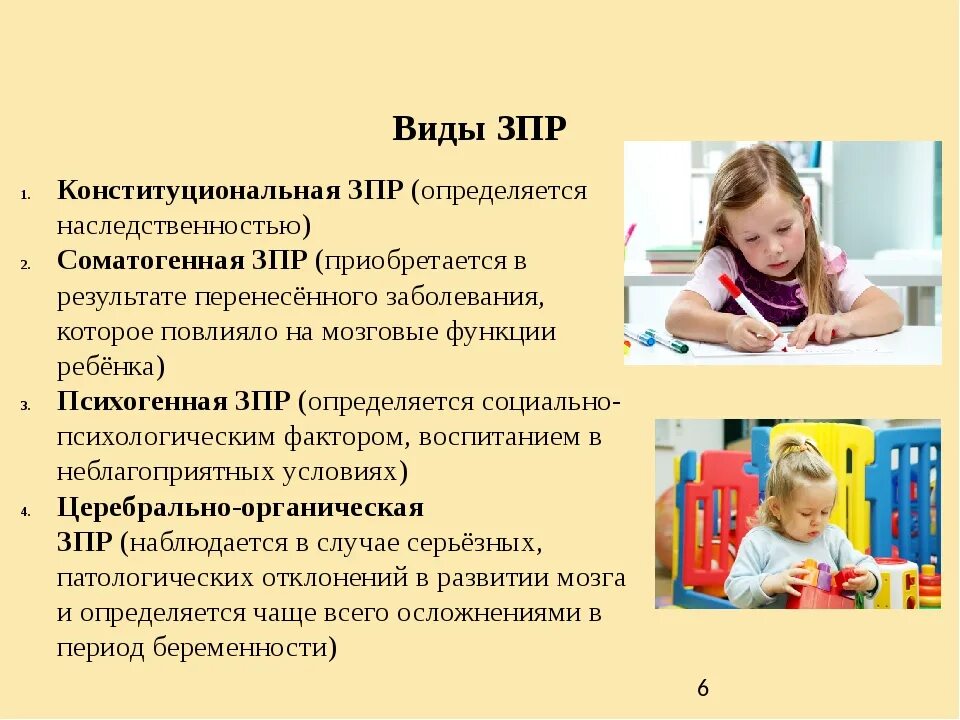 Виды ЗПР

1. Конституциональная ЗПР (определяется наследственностью)
2. Соматогенная ЗПР (приобретается в результате перенесённого заболевания, которое повлияло на мозговые функции ребёнка)
3. Психогенная ЗПР (определяется социально-психологическим фактором, воспитанием в неблагоприятных условиях)
4. Церебрально-органическая ЗПР (наблюдается в случае серьёзных, патологических отклонений в развитии мозга и определяется чаще всего осложнениями в период беременности)

6